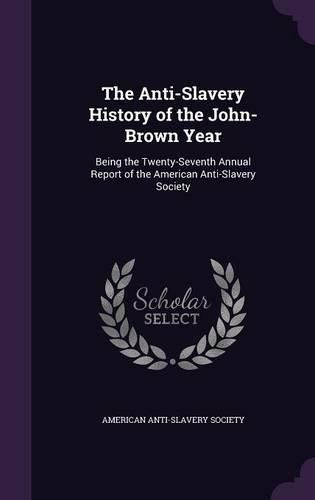 The Anti-Slavery History of the John-Brown Year

Being the Twenty-Seventh Annual Report of the American Anti-Slavery Society

Scholar SELECT

AMERICAN ANTI-SLAVERY SOCIETY